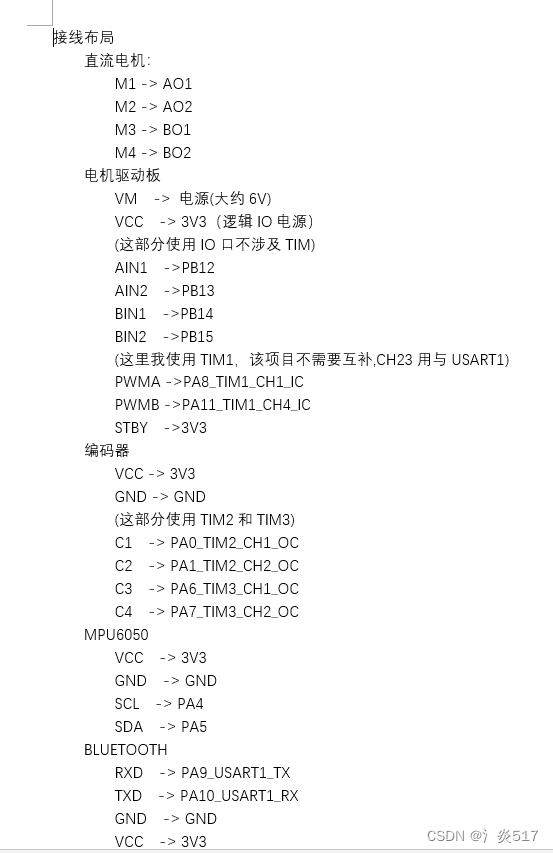 接线布局
直流电机:
M1 -> AO1
M2 -> AO2
M3 -> BO1
M4 -> BO2
电机驱动板
VM -> 电源(大约 6V)
VCC -> 3V3（逻辑 IO 电源）
(这部分使用 IO 口不涉及 TIM)
AIN1 ->PB12
AIN2 ->PB13
BIN1 ->PB14
BIN2 ->PB15
(这里我使用 TIM1，该项目不需要互补,CH23 用与 USART1)
PWMA ->PA8_TIM1_CH1_IC
PWMB ->PA11_TIM1_CH4_IC
STBY ->3V3
编码器
VCC -> 3V3
GND -> GND
(这部分使用 TIM2 和 TIM3)
C1 -> PA0_TIM2_CH1_OC
C2 -> PA1_TIM2_CH2_OC
C3 -> PA6_TIM3_CH1_OC
C4 -> PA7_TIM3_CH2_OC
MPU6050
VCC -> 3V3
GND -> GND
SCL -> PA4
SDA -> PA5
BLUETOOTH
RXD -> PA9_USART1_TX
TXD -> PA10_USART1_RX
GND -> GND
VCC -> 3V3

CSDN @氵炎517